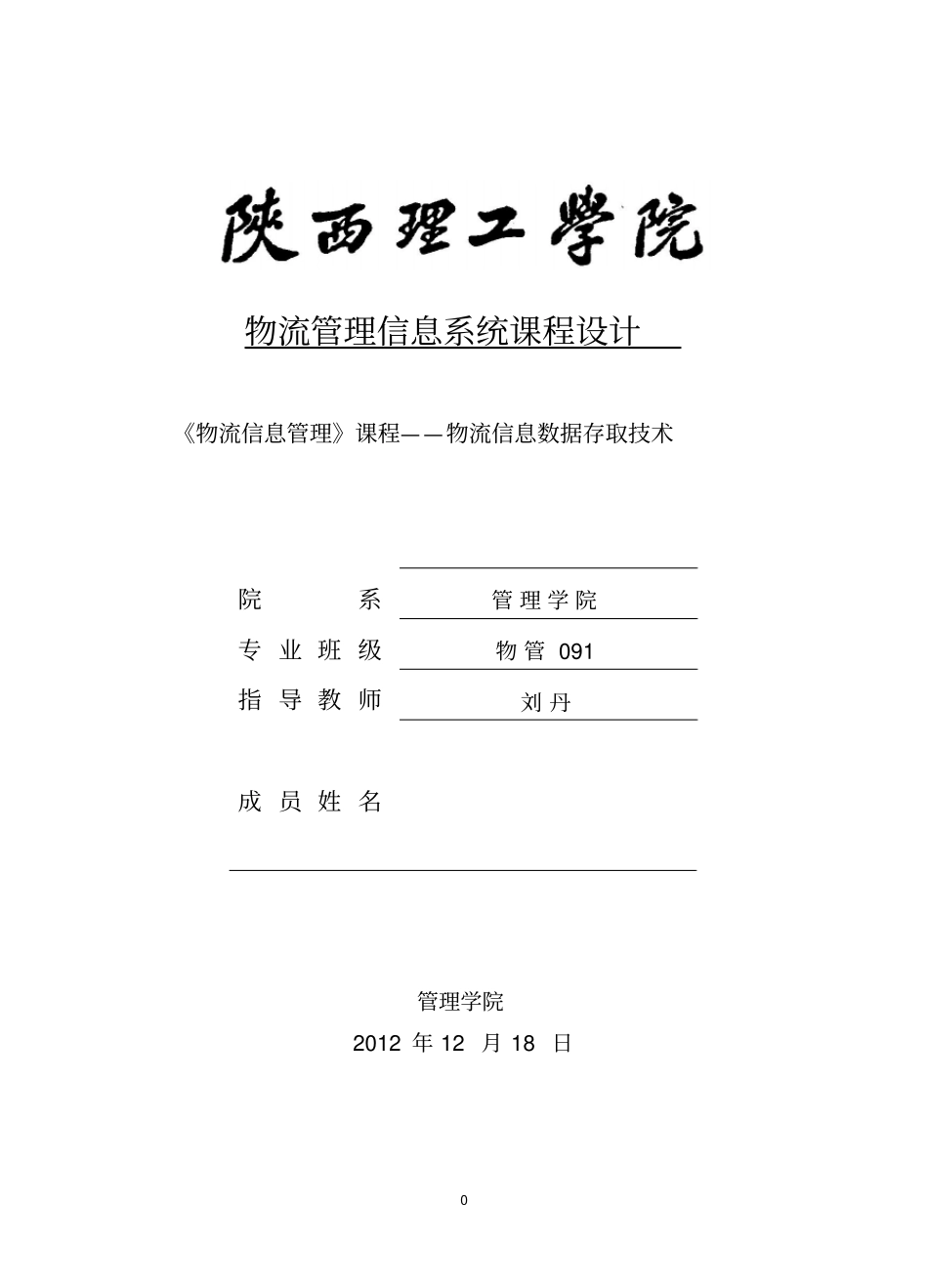 陕西理工学院

物流管理信息系统课程设计

《物流信息管理》课程——物流信息数据存取技术

院 系 管理学院

专业班级 物管 091

指导教师 刘丹

成员姓名

管理学院

2012 年 12 月 18 日

0